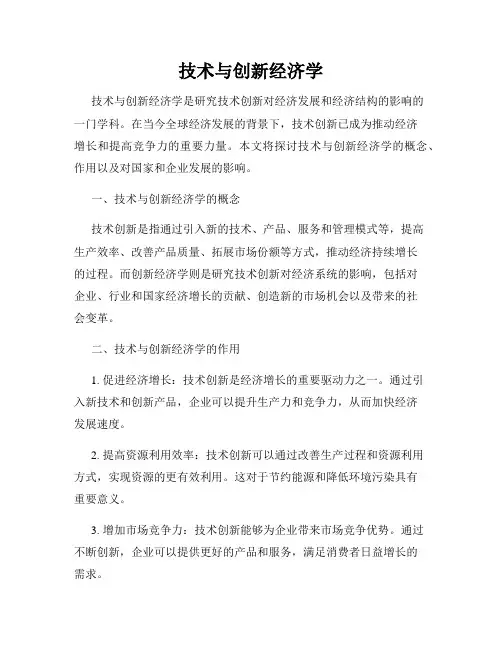 技术与创新经济学

技术与创新经济学是研究技术创新对经济发展和经济结构的影响的一门学科。在当今全球经济发展的背景下，技术创新已成为推动经济增长和提高竞争力的重要力量。本文将探讨技术与创新经济学的概念、作用以及对国家和企业发展的影响。

一、技术与创新经济学的概念

技术创新是指通过引入新的技术、产品、服务和管理模式等，提高生产效率、改善产品质量、拓展市场份额等方式，推动经济持续增长的过程。而创新经济学则是研究技术创新对经济系统的影响，包括对企业、行业和国家经济增长的贡献、创造新的市场机会以及带来的社会变革。

二、技术与创新经济学的作用

1. 促进经济增长：技术创新是经济增长的重要驱动力之一。通过引入新技术和创新产品，企业可以提升生产力和竞争力，从而加快经济发展速度。

2. 提高资源利用效率：技术创新可以通过改善生产过程和资源利用方式，实现资源的更有效利用。这对于节约能源和降低环境污染具有重要意义。

3. 增加市场竞争力：技术创新能够为企业带来市场竞争优势。通过不断创新，企业可以提供更好的产品和服务，满足消费者日益增长的需求。